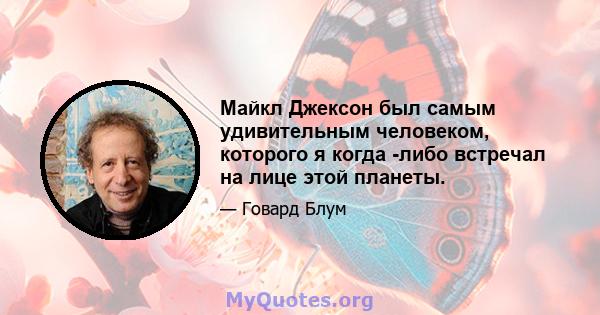 Майкл Джексон был самым удивительным человеком, которого я когда -либо встречал на лице этой планеты.

— Говард Блум

MyQuotes.org